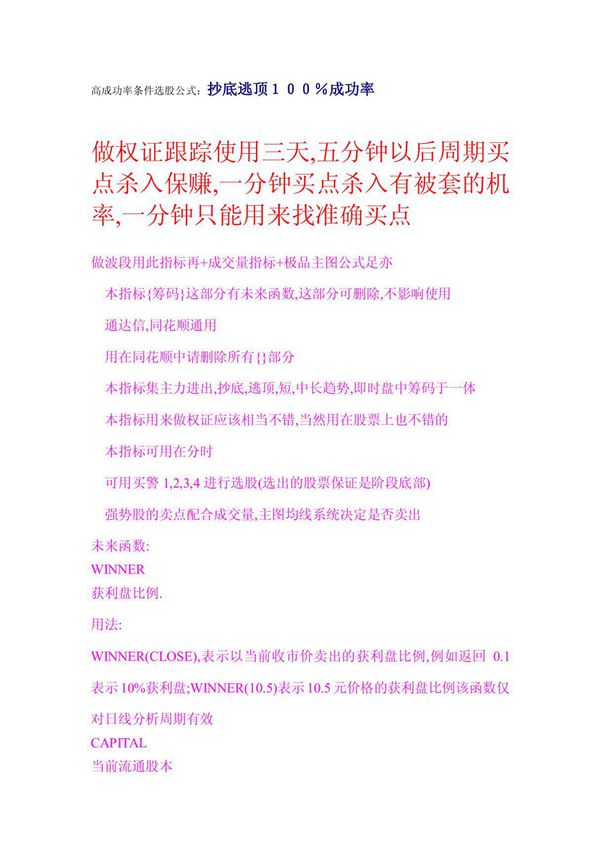 高成功率条件选股公式：抄底逃顶１００%成功率

做权证跟踪使用三天,五分钟以后周期买点杀入保赚,一分钟买点杀入有被套的机率,一分钟只能用来找准确买点

做波段用此指标再+成交量指标+极品主图公式足亦

本指标{筹码}这部分有未来函数,这部分可删除,不影响使用

通达信,同花顺通用

用在同花顺中请删除所有{}部分

本指标集主力进出,抄底,逃顶,短,中长趋势,即时盘中筹码于一体

本指标用来做权证应该相当不错,当然用在股票上也不错的

本指标可用在分时

可用买警 1,2,3,4 进行选股(选出的股票保证是阶段底部)

强势股的卖点配合成交量,主图均线系统决定是否卖出

未来函数:
WINNER
获利盘比例.

用法:

WINNER(CLOSE),表示以当前收市价卖出的获利盘比例,例如返回 0.1 表示 10%获利盘;WINNER(10.5)表示 10.5 元价格的获利盘比例该函数仅对日线分析周期有效
CAPITAL
当前流通股本